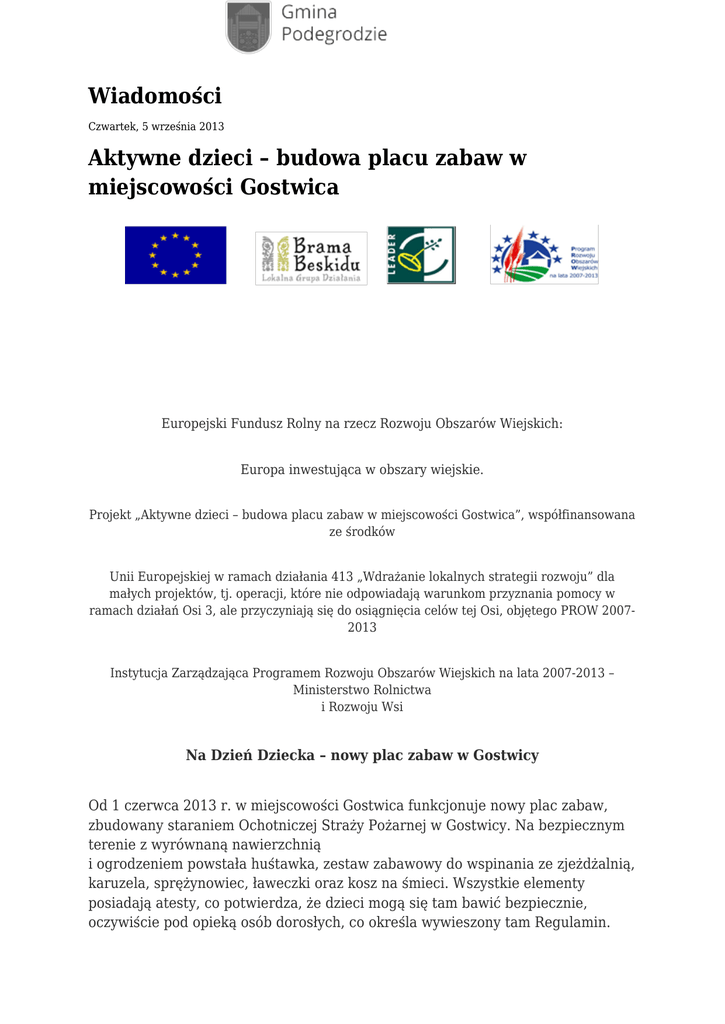 Gmina Podegrodzie

Wiadomości

Czwartek, 5 września 2013

Aktywne dzieci – budowa placu zabaw w miejscowości Gostwica

Brama Beskidu
Lokalna Grupa Działania

LEADER

Program Rozwoju Obszarów Wiejskich na lata 2007-2013

Europejski Fundusz Rolny na rzecz Rozwoju Obszarów Wiejskich:

Europa inwestująca w obszary wiejskie.

Projekt „Aktywne dzieci – budowa placu zabaw w miejscowości Gostwica", współfinansowana ze środków

Unii Europejskiej w ramach działania 413 „Wdrażanie lokalnych strategii rozwoju" dla małych projektów, tj. operacji, które nie odpowiadają warunkom przyznania pomocy w ramach działań Osi 3, ale przyczyniają się do osiągnięcia celów tej Osi, objętego PROW 2007-2013

Instytucja Zarządzająca Programem Rozwoju Obszarów Wiejskich na lata 2007-2013 – Ministerstwo Rolnictwa i Rozwoju Wsi

Na Dzień Dziecka – nowy plac zabaw w Gostwicy

Od 1 czerwca 2013 r. w miejscowości Gostwica funkcjonuje nowy plac zabaw, zbudowany staraniem Ochotniczej Straży Pożarnej w Gostwicy. Na bezpiecznym terenie z wyrównaną nawierzchnią i ogrodzeniem powstała huśtawka, zestaw zabawowy do wspinania ze zjeżdżalnią, karuzela, sprężynowiec, ławeczki oraz kosz na śmieci. Wszystkie elementy posiadają atesty, co potwierdza, że dzieci mogą się tam bawić bezpiecznie, oczywiście pod opieką osób dorosłych, co określa wywieszony tam Regulamin.